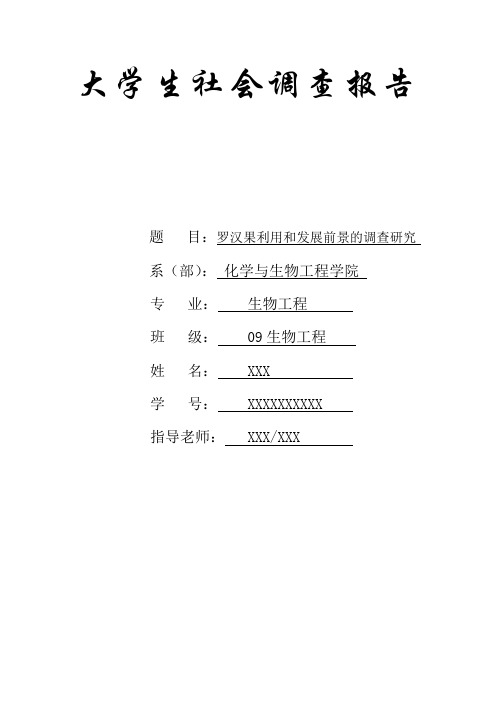 大学生社会调查报告

题　　目：罗汉果利用和发展前景的调查研究

系（部）：化学与生物工程学院

专　　业：生物工程

班　　级：09 生物工程

姓　　名：XXX

学　　号：XXXXXXXXXX

指导老师：XXX/XXX